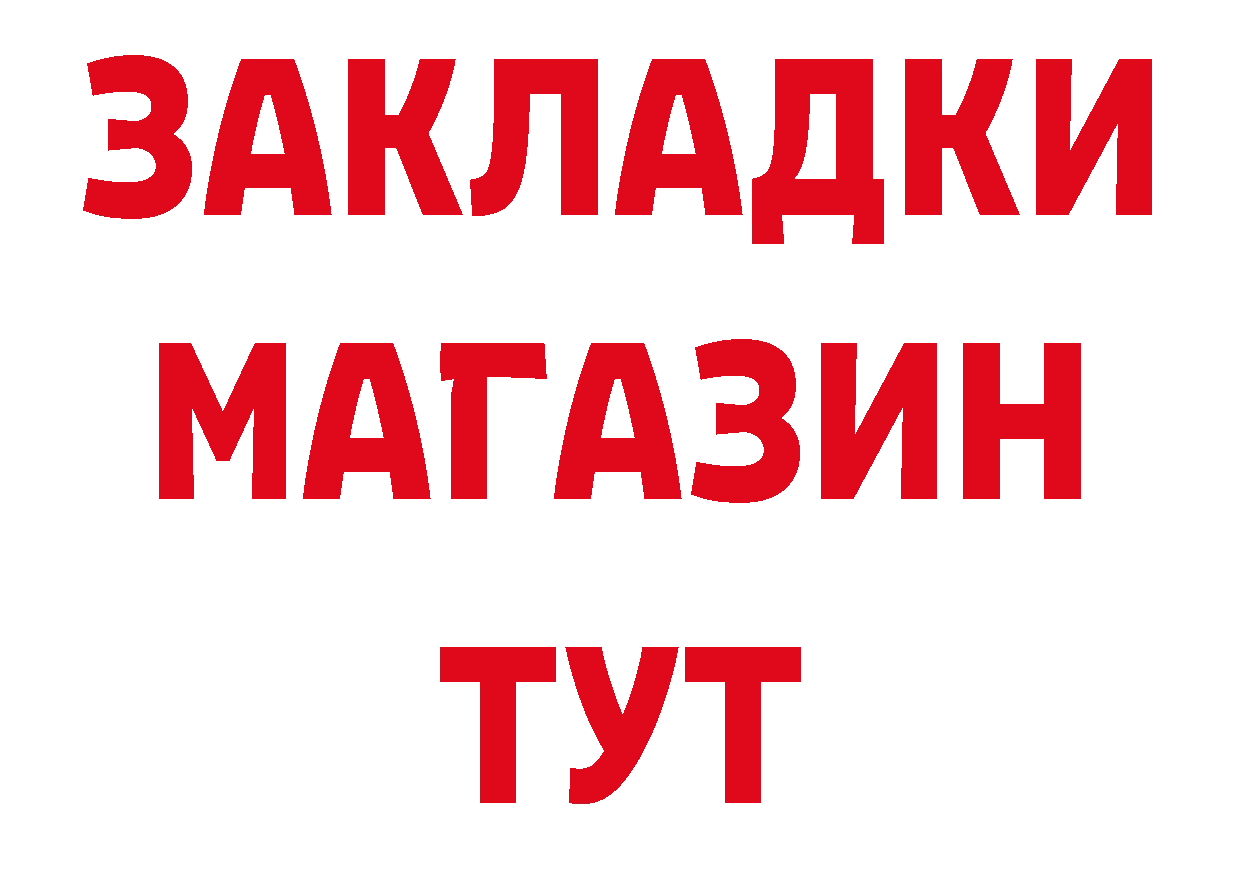 ЗАКЛАДКИ
МАГАЗИН
ТУТ